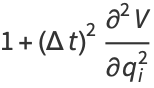 $1 + (\Delta t)^2 \frac{\partial^2 V}{\partial q_i^2}$